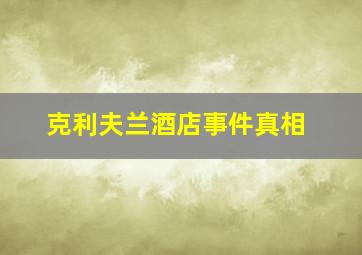 克利夫兰酒店事件真相